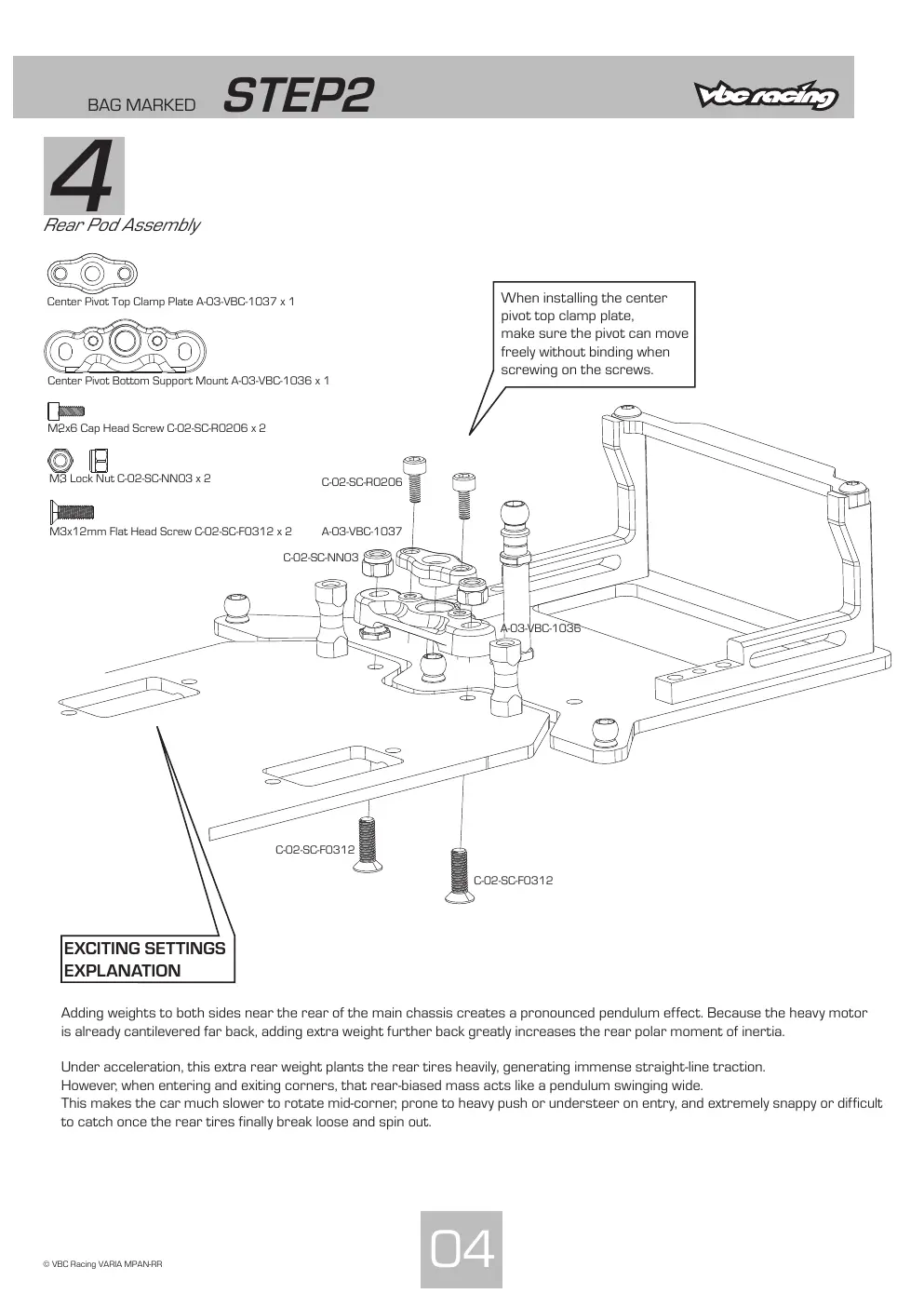 BAG MARKED STEP2

vbc racing

4

Rear Pod Assembly

Center Pivot Top Clamp Plate A-03-VBC-1037 x 1

Center Pivot Bottom Support Mount A-03-VBC-1036 x 1

M2x6 Cap Head Screw C-02-SC-R0206 x 2

M3 Lock Nut C-02-SC-NN03 x 2

M3x12mm Flat Head Screw C-02-SC-F0312 x 2

When installing the center pivot top clamp plate, make sure the pivot can move freely without binding when screwing on the screws.

C-02-SC-R0206

A-03-VBC-1037

C-02-SC-NN03

A-03-VBC-1036

C-02-SC-F0312

C-02-SC-F0312

EXCITING SETTINGS
EXPLANATION

Adding weights to both sides near the rear of the main chassis creates a pronounced pendulum effect. Because the heavy motor is already cantilevered far back, adding extra weight further back greatly increases the rear polar moment of inertia.

Under acceleration, this extra rear weight plants the rear tires heavily, generating immense straight-line traction.
However, when entering and exiting corners, that rear-biased mass acts like a pendulum swinging wide.
This makes the car much slower to rotate mid-corner, prone to heavy push or understeer on entry, and extremely snappy or difficult to catch once the rear tires finally break loose and spin out.

© VBC Racing VARIA MPAN-RR

04